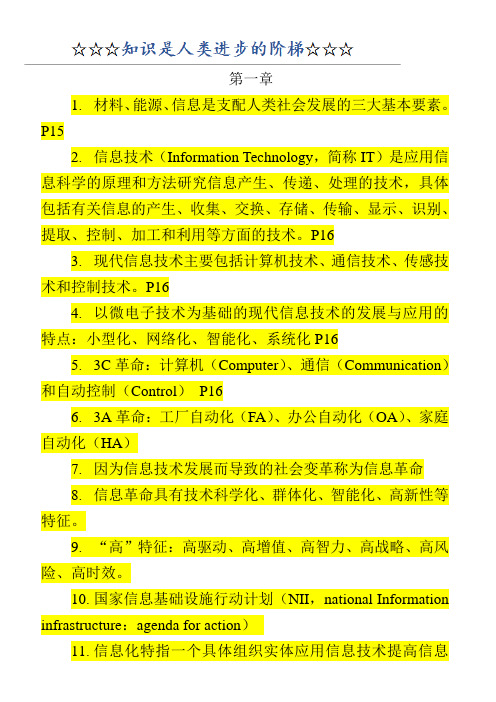 ☆☆☆知识是人类进步的阶梯☆☆☆

第一章

1. 材料、能源、信息是支配人类社会发展的三大基本要素。P15

2. 信息技术（Information Technology，简称 IT）是应用信息科学的原理和方法研究信息产生、传递、处理的技术，具体包括有关信息的产生、收集、交换、存储、传输、显示、识别、提取、控制、加工和利用等方面的技术。P16

3. 现代信息技术主要包括计算机技术、通信技术、传感技术和控制技术。P16

4. 以微电子技术为基础的现代信息技术的发展与应用的特点：小型化、网络化、智能化、系统化 P16

5. 3C 革命：计算机（Computer）、通信（Communication）和自动控制（Control） P16

6. 3A 革命：工厂自动化（FA）、办公自动化（OA）、家庭自动化（HA）

7. 因为信息技术发展而导致的社会变革称为信息革命

8. 信息革命具有技术科学化、群体化、智能化、高新性等特征。

9. “高”特征：高驱动、高增值、高智力、高战略、高风险、高时效。

10. 国家信息基础设施行动计划（NII，national Information infrastructure：agenda for action）

11. 信息化特指一个具体组织实体应用信息技术提高信息